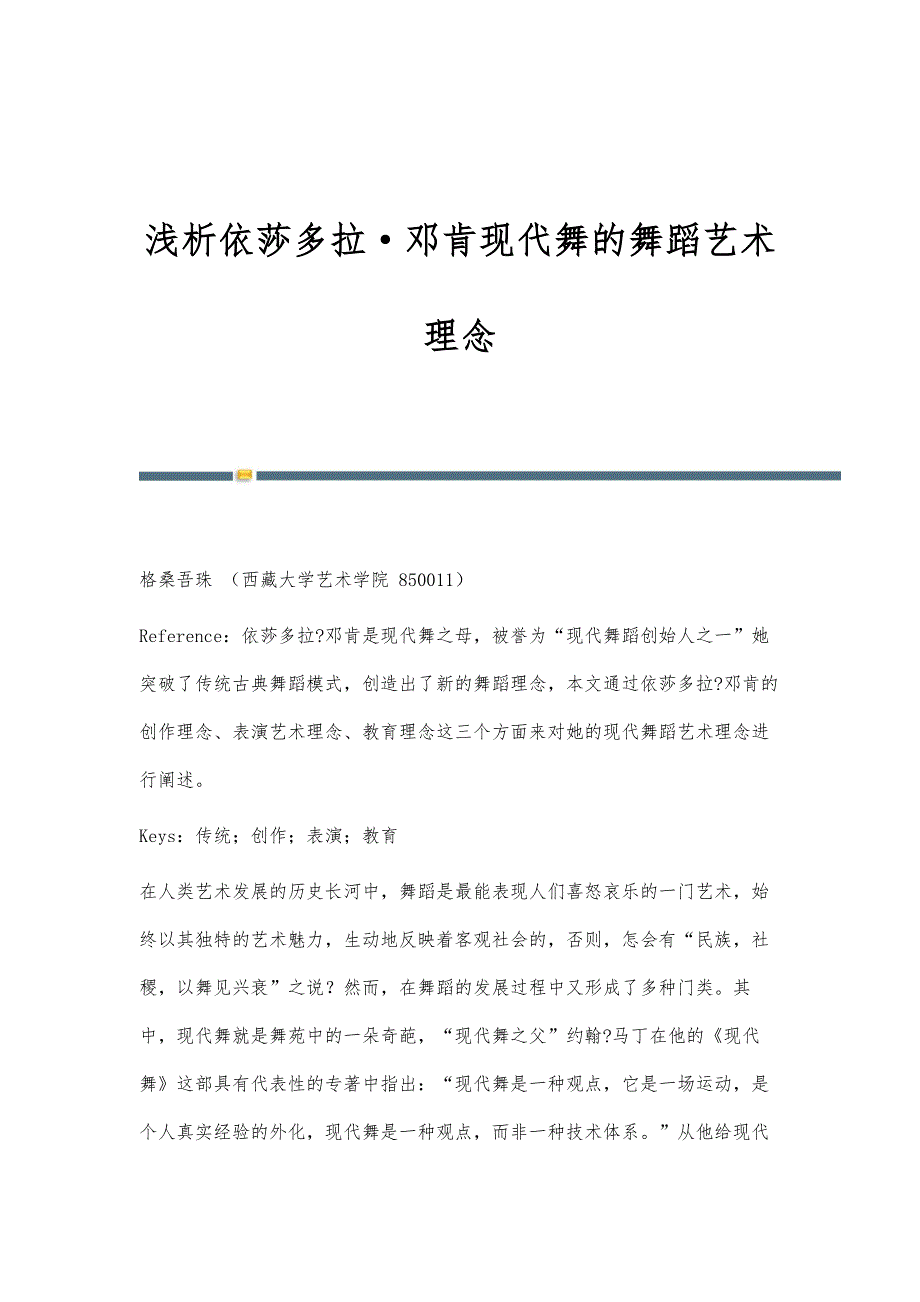 浅析依莎多拉·邓肯现代舞的舞蹈艺术理念

格桑吾珠 （西藏大学艺术学院 850011）

Reference：依莎多拉?邓肯是现代舞之母，被誉为“现代舞蹈创始人之一”她突破了传统古典舞蹈模式，创造出了新的舞蹈理念，本文通过依莎多拉?邓肯的创作理念、表演艺术理念、教育理念这三个方面来对她的现代舞蹈艺术理念进行阐述。

Keys：传统；创作；表演；教育

在人类艺术发展的历史长河中，舞蹈是最能表现人们喜怒哀乐的一门艺术，始终以其独特的艺术魅力，生动地反映着客观社会的，否则，怎会有“民族，社稷，以舞见兴衰”之说？然而，在舞蹈的发展过程中又形成了多种门类。其中，现代舞就是舞苑中的一朵奇葩，“现代舞之父”约翰?马丁在他的《现代舞》这部具有代表性的专著中指出：“现代舞是一种观点，它是一场运动，是个人真实经验的外化，现代舞是一种观点，而非一种技术体系。”从他给现代